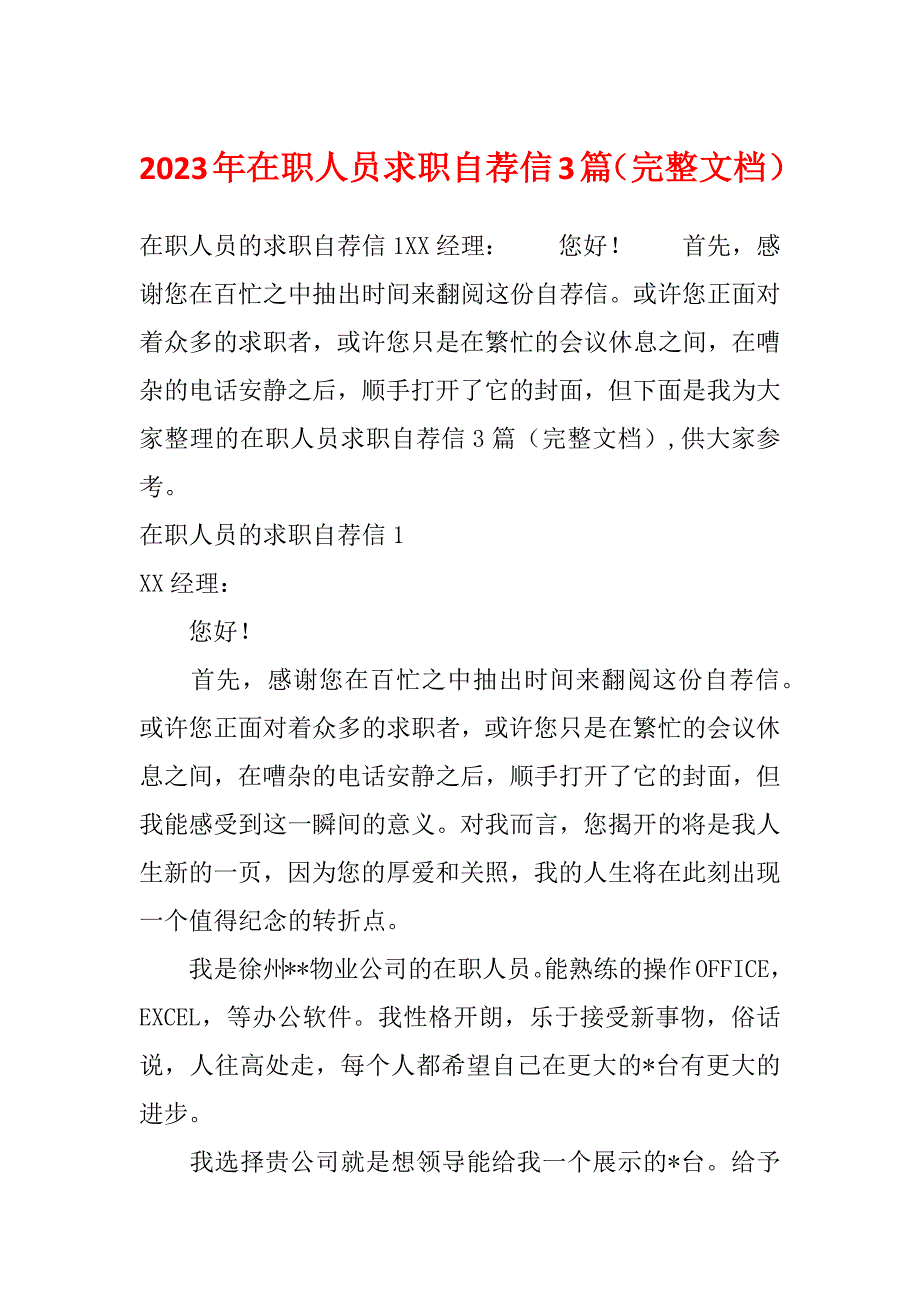 2023年在职人员求职自荐信3篇（完整文档）

在职人员的求职自荐信 1XX 经理：　　您好！　　首先，感谢您在百忙之中抽出时间来翻阅这份自荐信。或许您正面对着众多的求职者，或许您只是在繁忙的会议休息之间，在嘈杂的电话安静之后，顺手打开了它的封面，但下面是我为大家整理的在职人员求职自荐信 3 篇（完整文档）,供大家参考。

在职人员的求职自荐信 1

XX 经理：

您好！

首先，感谢您在百忙之中抽出时间来翻阅这份自荐信。或许您正面对着众多的求职者，或许您只是在繁忙的会议休息之间，在嘈杂的电话安静之后，顺手打开了它的封面，但我能感受到这一瞬间的意义。对我而言，您揭开的将是我人生新的一页，因为您的厚爱和关照，我的人生将在此刻出现一个值得纪念的转折点。

我是徐州**物业公司的在职人员。能熟练的操作 OFFICE，EXCEL，等办公软件。我性格开朗，乐于接受新事物，俗话说，人往高处走，每个人都希望自己在更大的*台有更大的进步。

我选择贵公司就是想领导能给我一个展示的*台。给予